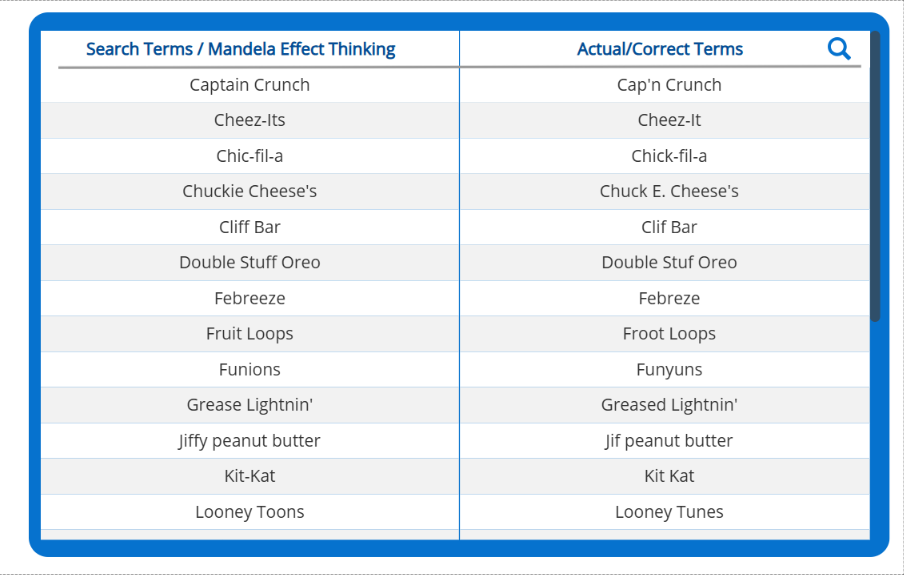 | Search Terms / Mandela Effect Thinking | Actual/Correct Terms |
|---|---|
| Captain Crunch | Cap'n Crunch |
| Cheez-Its | Cheez-It |
| Chic-fil-a | Chick-fil-a |
| Chuckie Cheese's | Chuck E. Cheese's |
| Cliff Bar | Clif Bar |
| Double Stuff Oreo | Double Stuf Oreo |
| Febreeze | Febreze |
| Fruit Loops | Froot Loops |
| Funions | Funyuns |
| Grease Lightnin' | Greased Lightnin' |
| Jiffy peanut butter | Jif peanut butter |
| Kit-Kat | Kit Kat |
| Looney Toons | Looney Tunes |